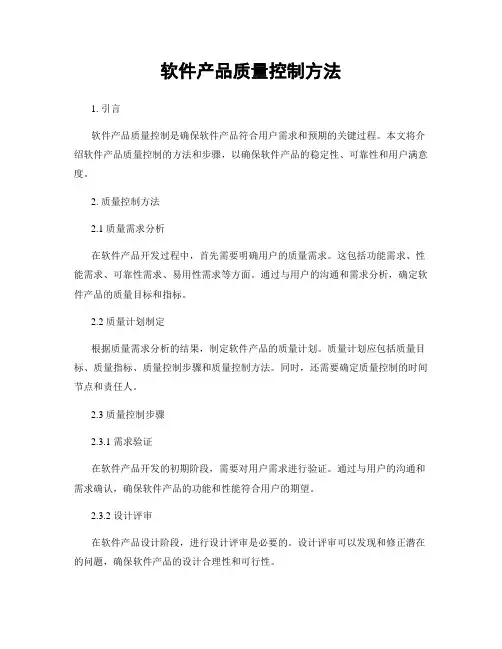 软件产品质量控制方法

1. 引言

软件产品质量控制是确保软件产品符合用户需求和预期的关键过程。本文将介绍软件产品质量控制的方法和步骤，以确保软件产品的稳定性、可靠性和用户满意度。

2. 质量控制方法

2.1 质量需求分析

在软件产品开发过程中，首先需要明确用户的质量需求。这包括功能需求、性能需求、可靠性需求、易用性需求等方面。通过与用户的沟通和需求分析，确定软件产品的质量目标和指标。

2.2 质量计划制定

根据质量需求分析的结果，制定软件产品的质量计划。质量计划应包括质量目标、质量指标、质量控制步骤和质量控制方法。同时，还需要确定质量控制的时间节点和责任人。

2.3 质量控制步骤

2.3.1 需求验证

在软件产品开发的初期阶段，需要对用户需求进行验证。通过与用户的沟通和需求确认，确保软件产品的功能和性能符合用户的期望。

2.3.2 设计评审

在软件产品设计阶段，进行设计评审是必要的。设计评审可以发现和修正潜在的问题，确保软件产品的设计合理性和可行性。